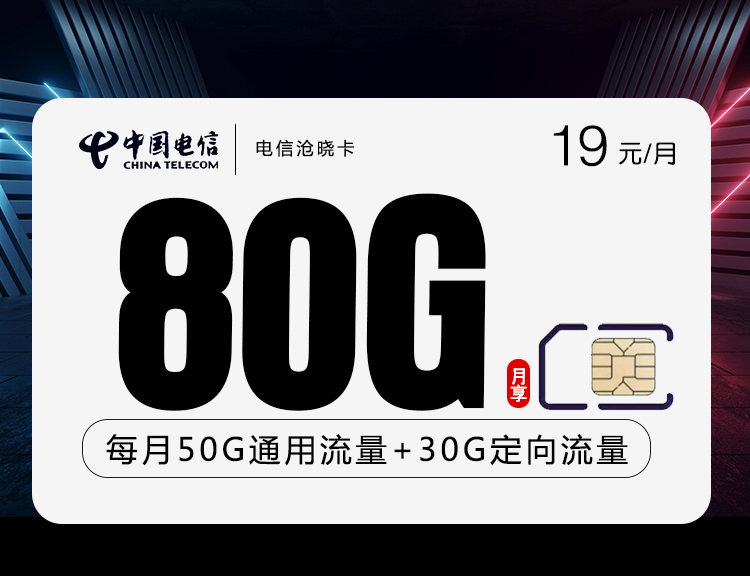 中国电信
CHINA TELECOM
电信沧晓卡

19 元/月

80G
月享

每月50G通用流量+30G定向流量